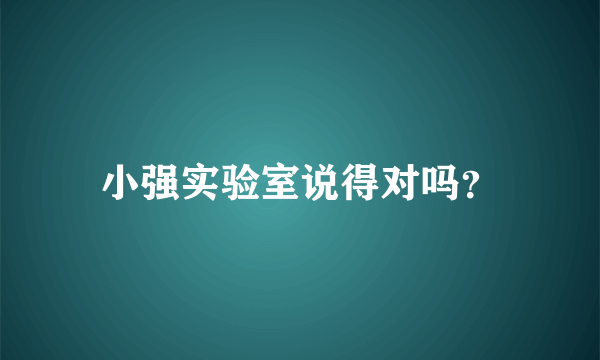 小强实验室说得对吗?